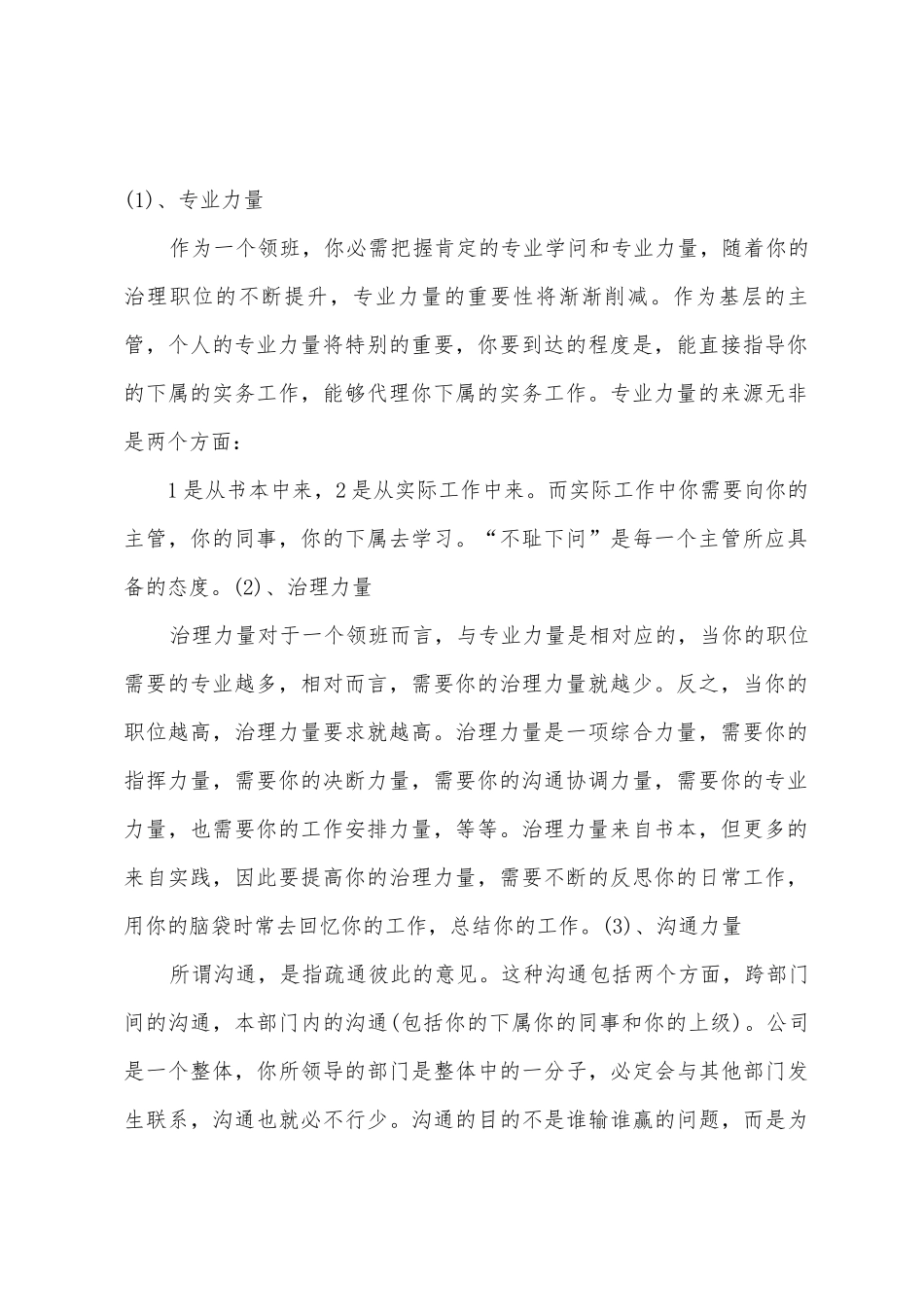 (1)、专业力量

作为一个领班，你必需把握肯定的专业学问和专业力量，随着你的治理职位的不断提升，专业力量的重要性将渐渐削减。作为基层的主管，个人的专业力量将特别的重要，你要到达的程度是，能直接指导你的下属的实务工作，能够代理你下属的实务工作。专业力量的来源无非是两个方面：

1是从书本中来，2是从实际工作中来。而实际工作中你需要向你的主管，你的同事，你的下属去学习。“不耻下问”是每一个主管所应具备的态度。(2)、治理力量

治理力量对于一个领班而言，与专业力量是相对应的，当你的职位需要的专业越多，相对而言，需要你的治理力量就越少。反之，当你的职位越高，治理力量要求就越高。治理力量是一项综合力量，需要你的指挥力量，需要你的决断力量，需要你的沟通协调力量，需要你的专业力量，也需要你的工作安排力量，等等。治理力量来自书本，但更多的来自实践，因此要提高你的治理力量，需要不断的反思你的日常工作，用你的脑袋时常去回忆你的工作，总结你的工作。(3)、沟通力量

所谓沟通，是指疏通彼此的意见。这种沟通包括两个方面，跨部门间的沟通，本部门内的沟通(包括你的下属你的同事和你的上级)。公司是一个整体，你所领导的部门是整体中的一分子，必定会与其他部门发生联系，沟通也就必不行少。沟通的目的不是谁输谁赢的问题，而是为